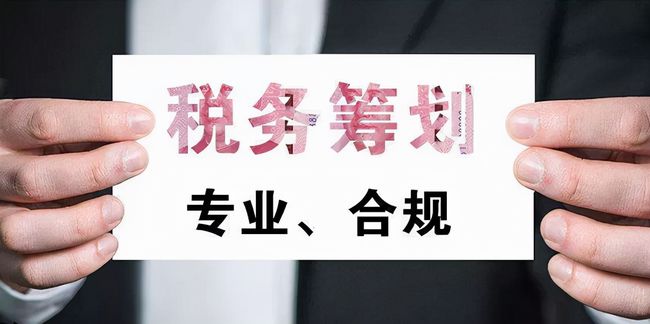 税务筹划

专业、合规